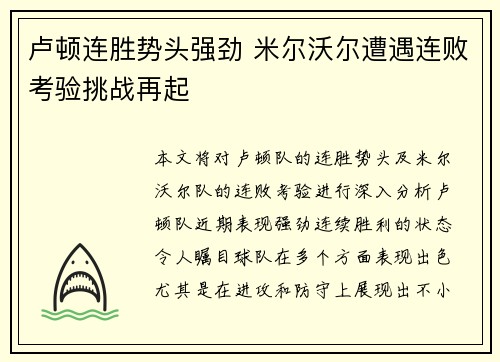 卢顿连胜势头强劲 米尔沃尔遭遇连败考验挑战再起

本文将对卢顿队的连胜势头及米尔沃尔队的连败考验进行深入分析卢顿队近期表现强劲连续胜利的状态令人瞩目球队在多个方面表现出色尤其是在进攻和防守上展现出不小